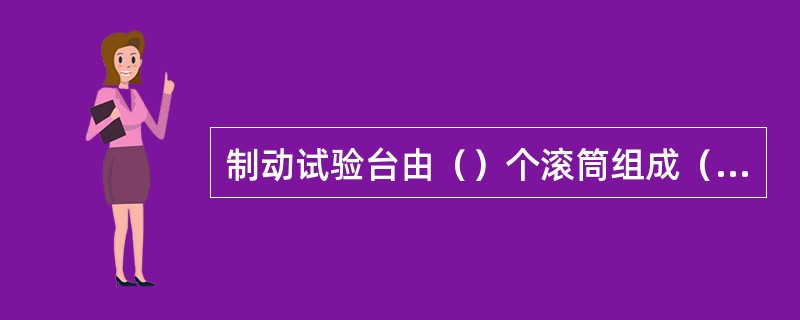 制动试验台由（）个滚筒组成（...